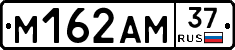 М162АМ 37 RUS